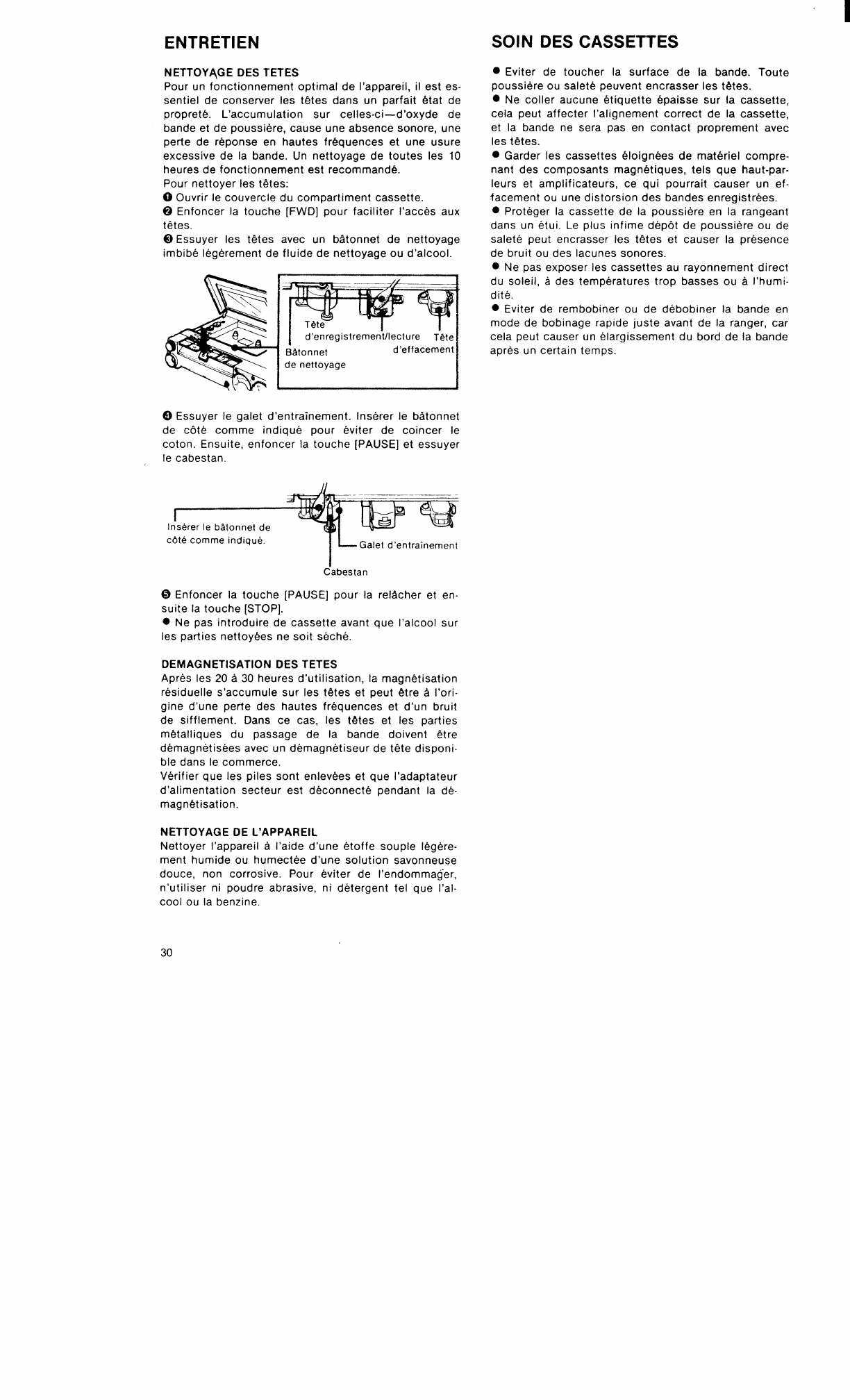 ENTRETIEN

NETTOYAGE DES TETES
Pour un fonctionnement optimal de l'appareil, il est essentiel de conserver les têtes dans un parfait état de propreté. L'accumulation sur celles-ci—d'oxyde de bande et de poussière, cause une absence sonore, une perte de réponse en hautes fréquences et une usure excessive de la bande. Un nettoyage de toutes les 10 heures de fonctionnement est recommandé.
Pour nettoyer les têtes:
❶ Ouvrir le couvercle du compartiment cassette.
❷ Enfoncer la touche [FWD] pour faciliter l'accès aux têtes.
❸ Essuyer les têtes avec un bâtonnet de nettoyage imbibé légèrement de fluide de nettoyage ou d'alcool.

Tête d'enregistrement/lecture
Tête d'effacement
Bâtonnet de nettoyage

❹ Essuyer le galet d'entraînement. Insérer le bâtonnet de côté comme indiqué pour éviter de coincer le coton. Ensuite, enfoncer la touche [PAUSE] et essuyer le cabestan.

Insérer le bâtonnet de côté comme indiqué.
Galet d'entraînement
Cabestan

❺ Enfoncer la touche [PAUSE] pour la relâcher et ensuite la touche [STOP].
● Ne pas introduire de cassette avant que l'alcool sur les parties nettoyées ne soit séché.

DEMAGNETISATION DES TETES
Après les 20 à 30 heures d'utilisation, la magnétisation résiduelle s'accumule sur les têtes et peut être à l'origine d'une perte des hautes fréquences et d'un bruit de sifflement. Dans ce cas, les têtes et les parties métalliques du passage de la bande doivent être démagnétisées avec un démagnétiseur de tête disponible dans le commerce.
Vérifier que les piles sont enlevées et que l'adaptateur d'alimentation secteur est déconnecté pendant la démagnétisation.

NETTOYAGE DE L'APPAREIL
Nettoyer l'appareil à l'aide d'une étoffe souple légèrement humide ou humectée d'une solution savonneuse douce, non corrosive. Pour éviter de l'endommager, n'utiliser ni poudre abrasive, ni détergent tel que l'alcool ou la benzine.

30

SOIN DES CASSETTES

● Eviter de toucher la surface de la bande. Toute poussière ou saleté peuvent encrasser les têtes.
● Ne coller aucune étiquette épaisse sur la cassette, cela peut affecter l'alignement correct de la cassette, et la bande ne sera pas en contact proprement avec les têtes.
● Garder les cassettes éloignées de matériel comprenant des composants magnétiques, tels que haut-parleurs et amplificateurs, ce qui pourrait causer un effacement ou une distorsion des bandes enregistrées.
● Protéger la cassette de la poussière en la rangeant dans un étui. Le plus infime dépôt de poussière ou de saleté peut encrasser les têtes et causer la présence de bruit ou des lacunes sonores.
● Ne pas exposer les cassettes au rayonnement direct du soleil, à des températures trop basses ou à l'humidité.
● Eviter de rembobiner ou de débobiner la bande en mode de bobinage rapide juste avant de la ranger, car cela peut causer un élargissement du bord de la bande après un certain temps.